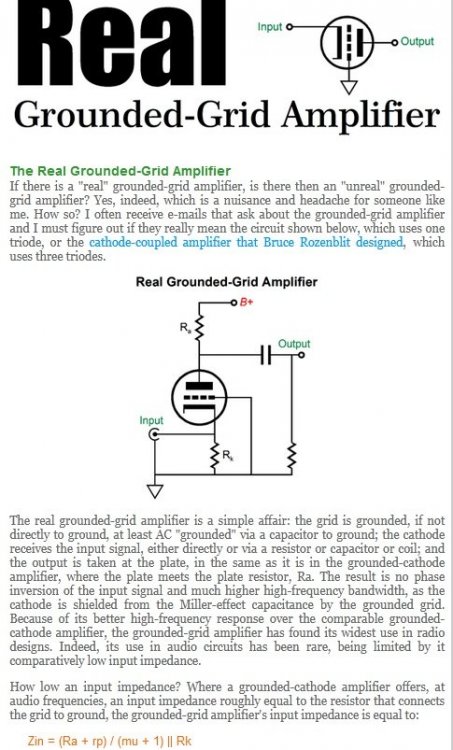 Real

Input

Output

Grounded-Grid Amplifier

The Real Grounded-Grid Amplifier

If there is a "real" grounded-grid amplifier, is there then an "unreal" grounded-grid amplifier? Yes, indeed, which is a nuisance and headache for someone like me. How so? I often receive e-mails that ask about the grounded-grid amplifier and I must figure out if they really mean the circuit shown below, which uses one triode, or the cathode-coupled amplifier that Bruce Rozenblit designed, which uses three triodes.

Real Grounded-Grid Amplifier

B+

$R_a$

Output

Input

$R_k$

The real grounded-grid amplifier is a simple affair: the grid is grounded, if not directly to ground, at least AC "grounded" via a capacitor to ground; the cathode receives the input signal, either directly or via a resistor or capacitor or coil; and the output is taken at the plate, in the same as it is in the grounded-cathode amplifier, where the plate meets the plate resistor, Ra. The result is no phase inversion of the input signal and much higher high-frequency bandwidth, as the cathode is shielded from the Miller-effect capacitance by the grounded grid. Because of its better high-frequency response over the comparable grounded-cathode amplifier, the grounded-grid amplifier has found its widest use in radio designs. Indeed, its use in audio circuits has been rare, being limited by it comparatively low input impedance.

How low an input impedance? Where a grounded-cathode amplifier offers, at audio frequencies, an input impedance roughly equal to the resistor that connects the grid to ground, the grounded-grid amplifier's input impedance is equal to:

Zin = (Ra + rp) / (mu + 1) || Rk